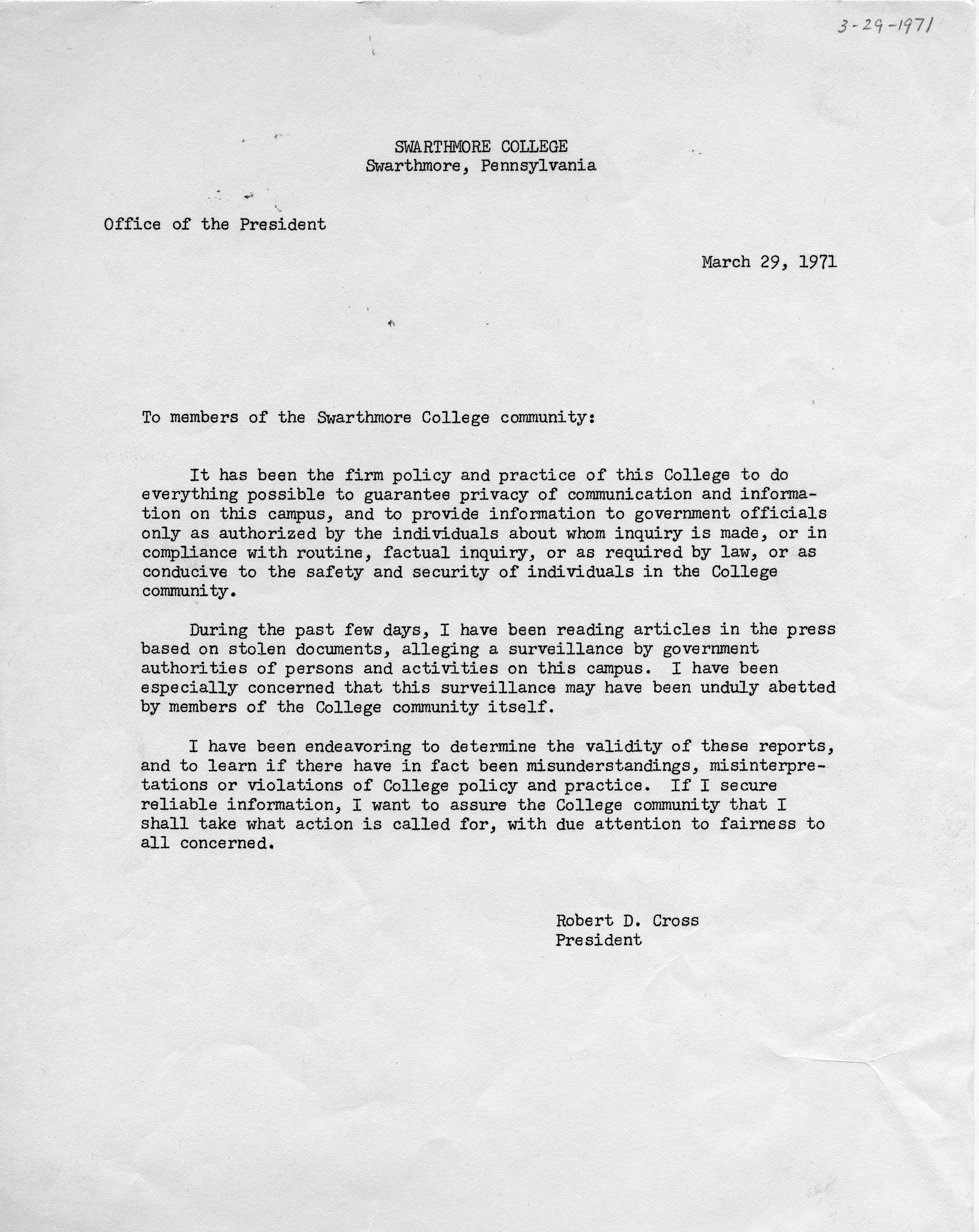 3-29-1971

SWARTHMORE COLLEGE
Swarthmore, Pennsylvania

Office of the President

March 29, 1971

To members of the Swarthmore College community:

It has been the firm policy and practice of this College to do everything possible to guarantee privacy of communication and information on this campus, and to provide information to government officials only as authorized by the individuals about whom inquiry is made, or in compliance with routine, factual inquiry, or as required by law, or as conducive to the safety and security of individuals in the College community.

During the past few days, I have been reading articles in the press based on stolen documents, alleging a surveillance by government authorities of persons and activities on this campus. I have been especially concerned that this surveillance may have been unduly abetted by members of the College community itself.

I have been endeavoring to determine the validity of these reports, and to learn if there have in fact been misunderstandings, misinterpretations or violations of College policy and practice. If I secure reliable information, I want to assure the College community that I shall take what action is called for, with due attention to fairness to all concerned.

Robert D. Cross
President